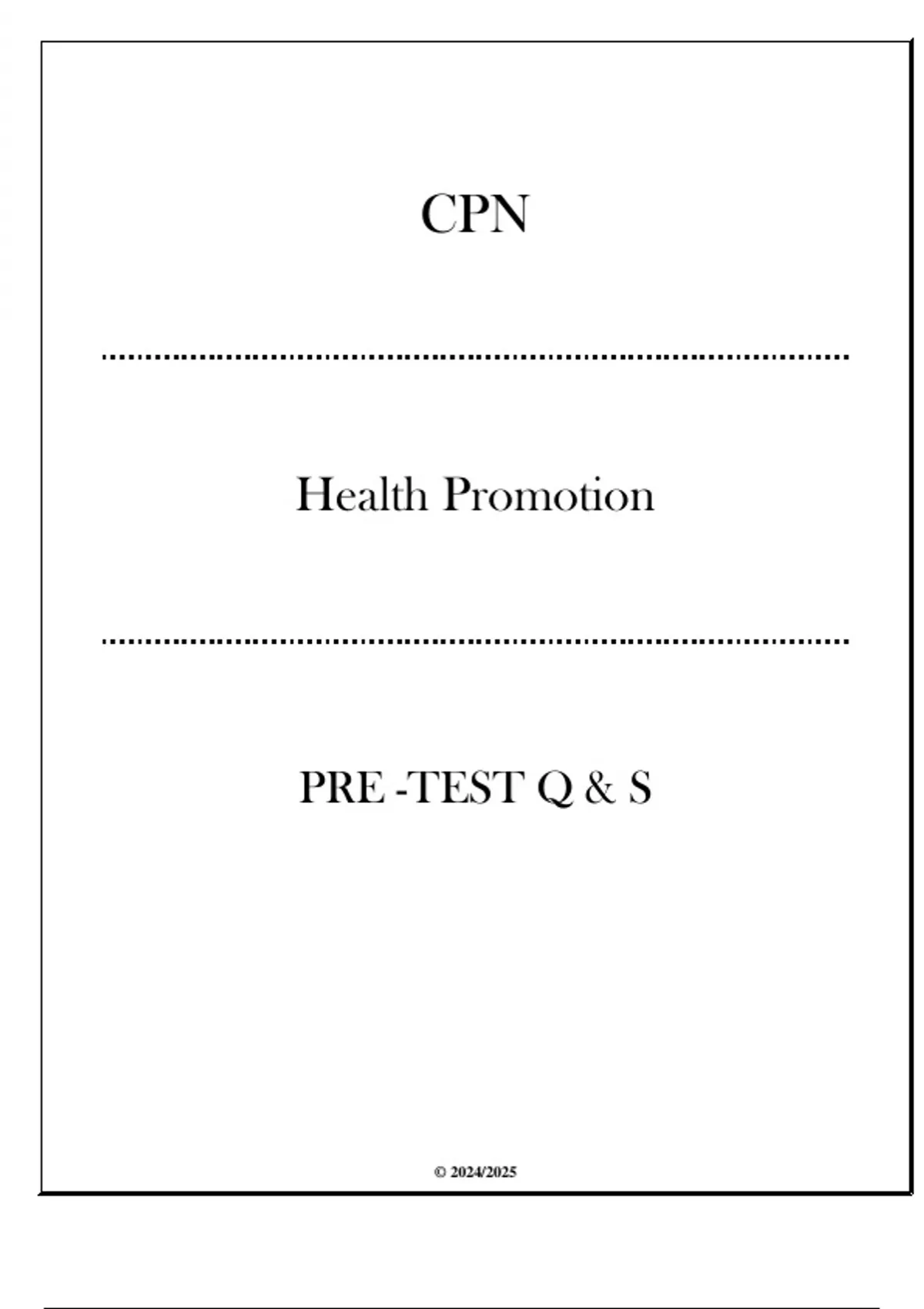 CPN

Health Promotion

PRE -TEST Q & S

© 2024/2025